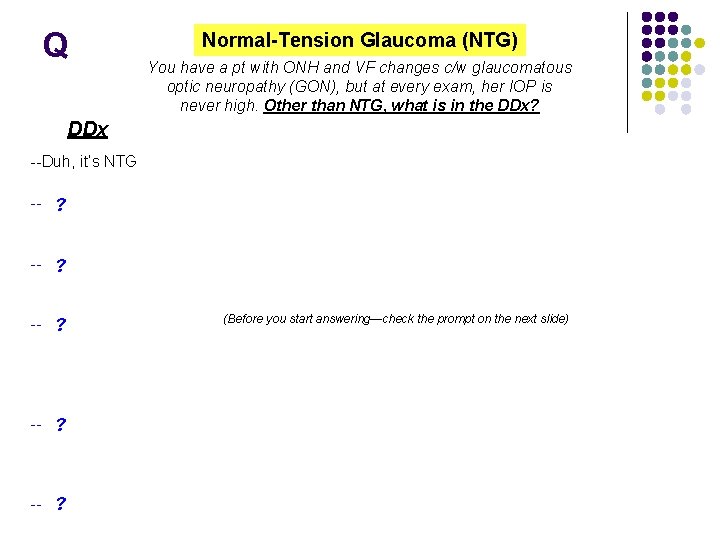 Q

Normal-Tension Glaucoma (NTG)

You have a pt with ONH and VF changes c/w glaucomatous optic neuropathy (GON), but at every exam, her IOP is never high. Other than NTG, what is in the DDx?

DDx

--Duh, it's NTG

-- ?

-- ?

-- ?

(Before you start answering—check the prompt on the next slide)

-- ?

-- ?